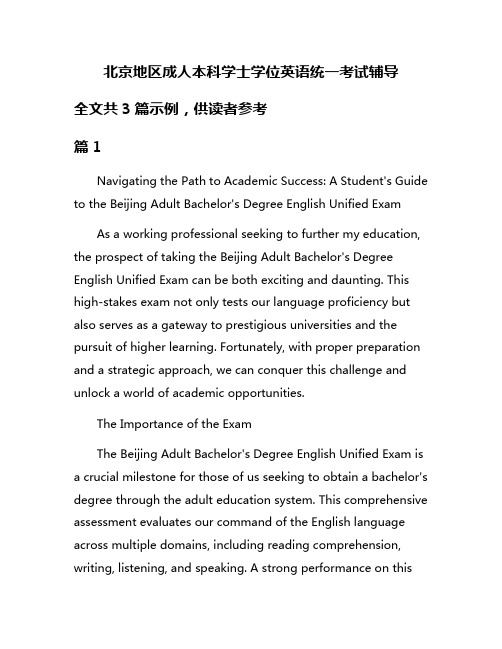 北京地区成人本科学士学位英语统一考试辅导

全文共 3 篇示例，供读者参考

篇 1

Navigating the Path to Academic Success: A Student's Guide to the Beijing Adult Bachelor's Degree English Unified Exam

As a working professional seeking to further my education, the prospect of taking the Beijing Adult Bachelor's Degree English Unified Exam can be both exciting and daunting. This high-stakes exam not only tests our language proficiency but also serves as a gateway to prestigious universities and the pursuit of higher learning. Fortunately, with proper preparation and a strategic approach, we can conquer this challenge and unlock a world of academic opportunities.

The Importance of the Exam

The Beijing Adult Bachelor's Degree English Unified Exam is a crucial milestone for those of us seeking to obtain a bachelor's degree through the adult education system. This comprehensive assessment evaluates our command of the English language across multiple domains, including reading comprehension, writing, listening, and speaking. A strong performance on this